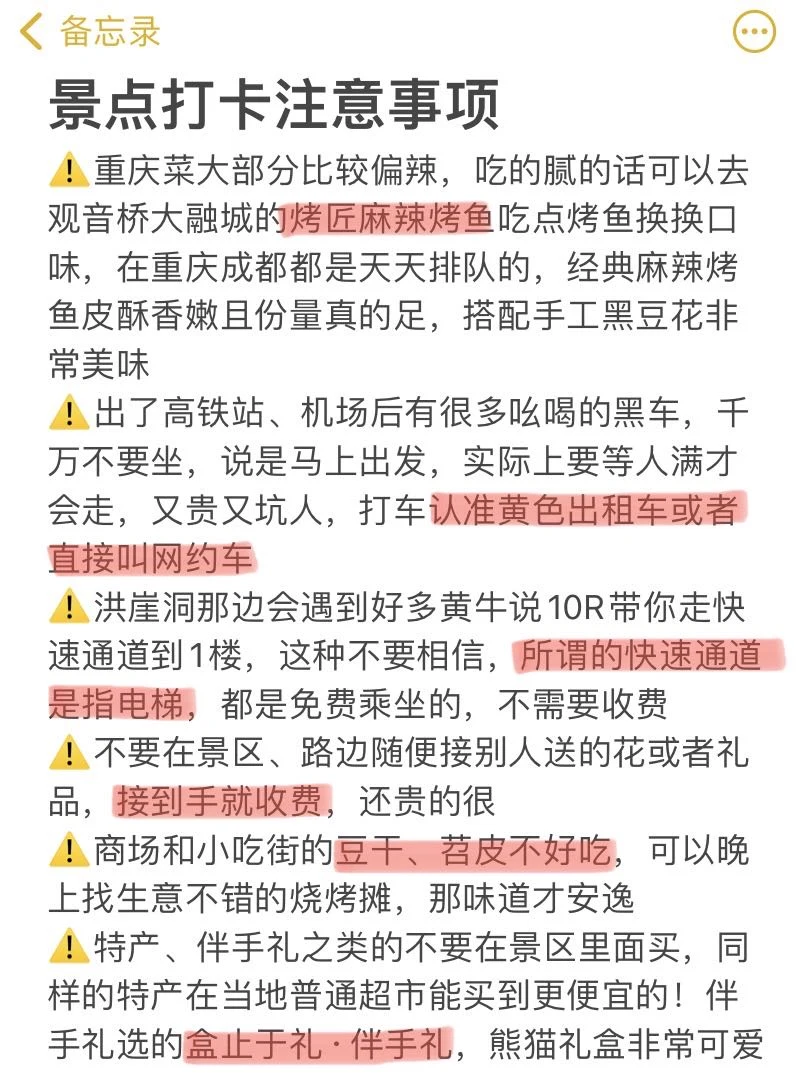 备忘录

景点打卡注意事项

⚠️重庆菜大部分比较偏辣，吃的腻的话可以去观音桥大融城的烤匠麻辣烤鱼吃点烤鱼换换口味，在重庆成都都是天天排队的，经典麻辣烤鱼皮酥香嫩且份量真的足，搭配手工黑豆花非常美味

⚠️出了高铁站、机场后有很多吆喝的黑车，千万不要坐，说是马上出发，实际上要等人满才会走，又贵又坑人，打车认准黄色出租车或者直接叫网约车

⚠️洪崖洞那边会遇到好多黄牛说10R带你走快速通道到1楼，这种不要相信，所谓的快速通道是指电梯，都是免费乘坐的，不需要收费

⚠️不要在景区、路边随便接别人送的花或者礼品，接到手就收费，还贵的很

⚠️商场和小吃街的豆干、苕皮不好吃，可以晚上找生意不错的烧烤摊，那味道才安逸

⚠️特产、伴手礼之类的不要在景区里面买，同样的特产在当地普通超市能买到更便宜的！伴手礼选的盒止于礼·伴手礼，熊猫礼盒非常可爱